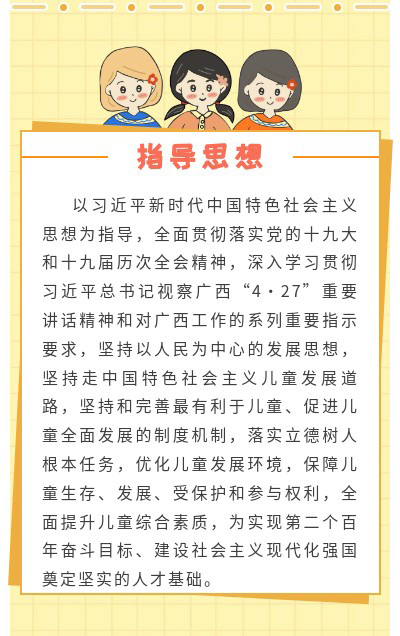 指导思想

以习近平新时代中国特色社会主义思想为指导，全面贯彻落实党的十九大和十九届历次全会精神，深入学习贯彻习近平总书记视察广西“4·27”重要讲话精神和对广西工作的系列重要指示要求，坚持以人民为中心的发展思想，坚持走中国特色社会主义儿童发展道路，坚持和完善最有利于儿童、促进儿童全面发展的制度机制，落实立德树人根本任务，优化儿童发展环境，保障儿童生存、发展、受保护和参与权利，全面提升儿童综合素质，为实现第二个百年奋斗目标、建设社会主义现代化强国奠定坚实的人才基础。